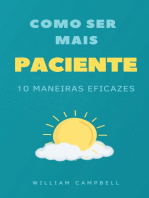 COMO SER MAIS

PACIENTE

10 MANEIRAS EFICAZES

WILLIAM CAMPBELL